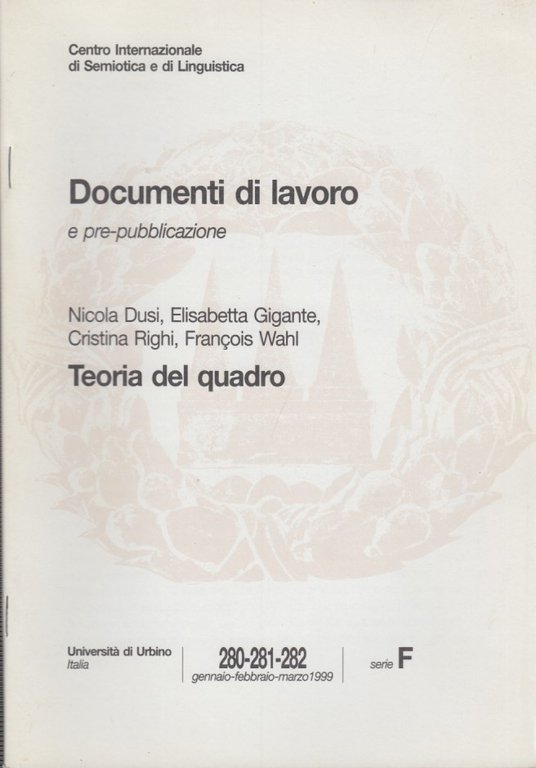 Centro Internazionale
di Semiotica e di Linguistica

Documenti di lavoro
e pre-pubblicazione

Nicola Dusi, Elisabetta Gigante, Cristina Righi, François Wahl
Teoria del quadro

Università di Urbino
Italia

280-281-282
gennaio-febbraio-marzo1999

serie F